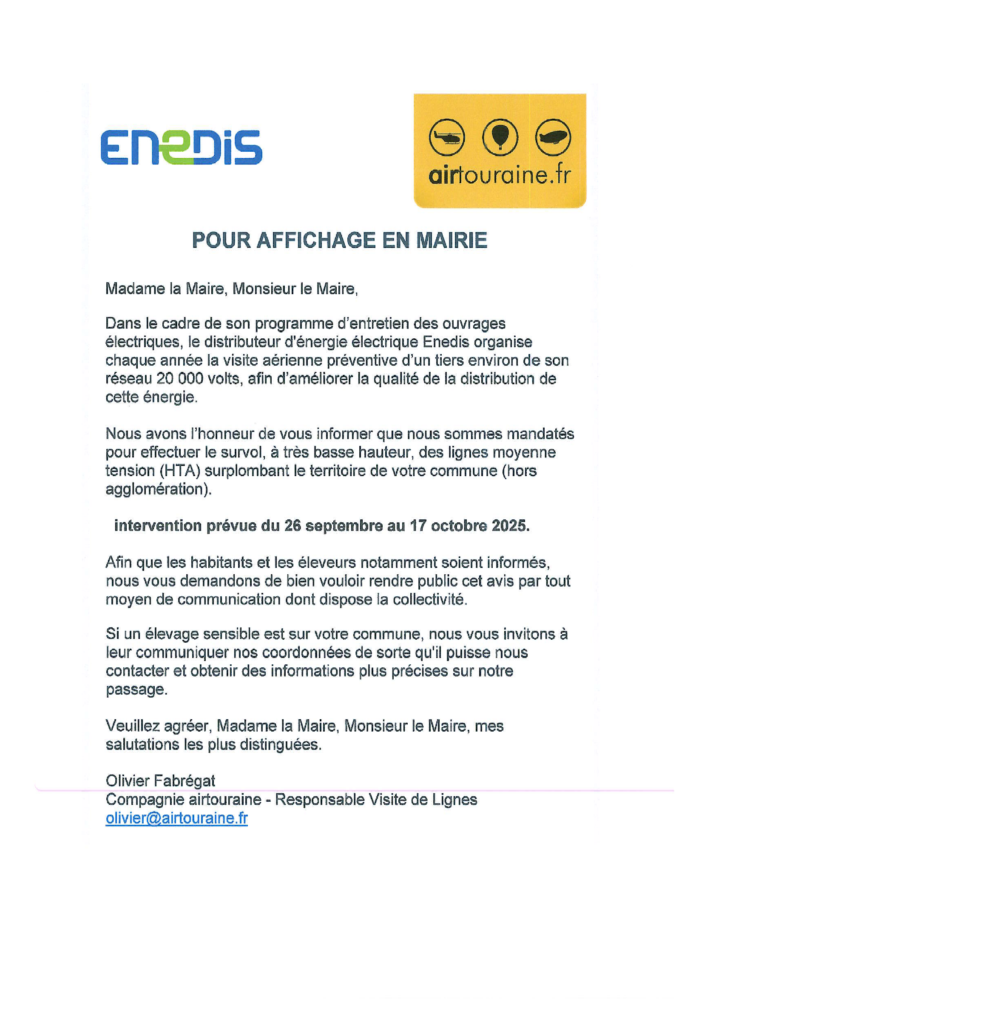 ENEDIS

airtouraine.fr

POUR AFFICHAGE EN MAIRIE

Madame la Maire, Monsieur le Maire,

Dans le cadre de son programme d'entretien des ouvrages électriques, le distributeur d'énergie électrique Enedis organise chaque année la visite aérienne préventive d'un tiers environ de son réseau 20 000 volts, afin d'améliorer la qualité de la distribution de cette énergie.

Nous avons l'honneur de vous informer que nous sommes mandatés pour effectuer le survol, à très basse hauteur, des lignes moyenne tension (HTA) surplombant le territoire de votre commune (hors agglomération).

intervention prévue du 26 septembre au 17 octobre 2025.

Afin que les habitants et les éleveurs notamment soient informés, nous vous demandons de bien vouloir rendre public cet avis par tout moyen de communication dont dispose la collectivité.

Si un élevage sensible est sur votre commune, nous vous invitons à leur communiquer nos coordonnées de sorte qu'il puisse nous contacter et obtenir des informations plus précises sur notre passage.

Veuillez agréer, Madame la Maire, Monsieur le Maire, mes salutations les plus distinguées.

Olivier Fabrégat
Compagnie airtouraine - Responsable Visite de Lignes
olivier@airtouraine.fr